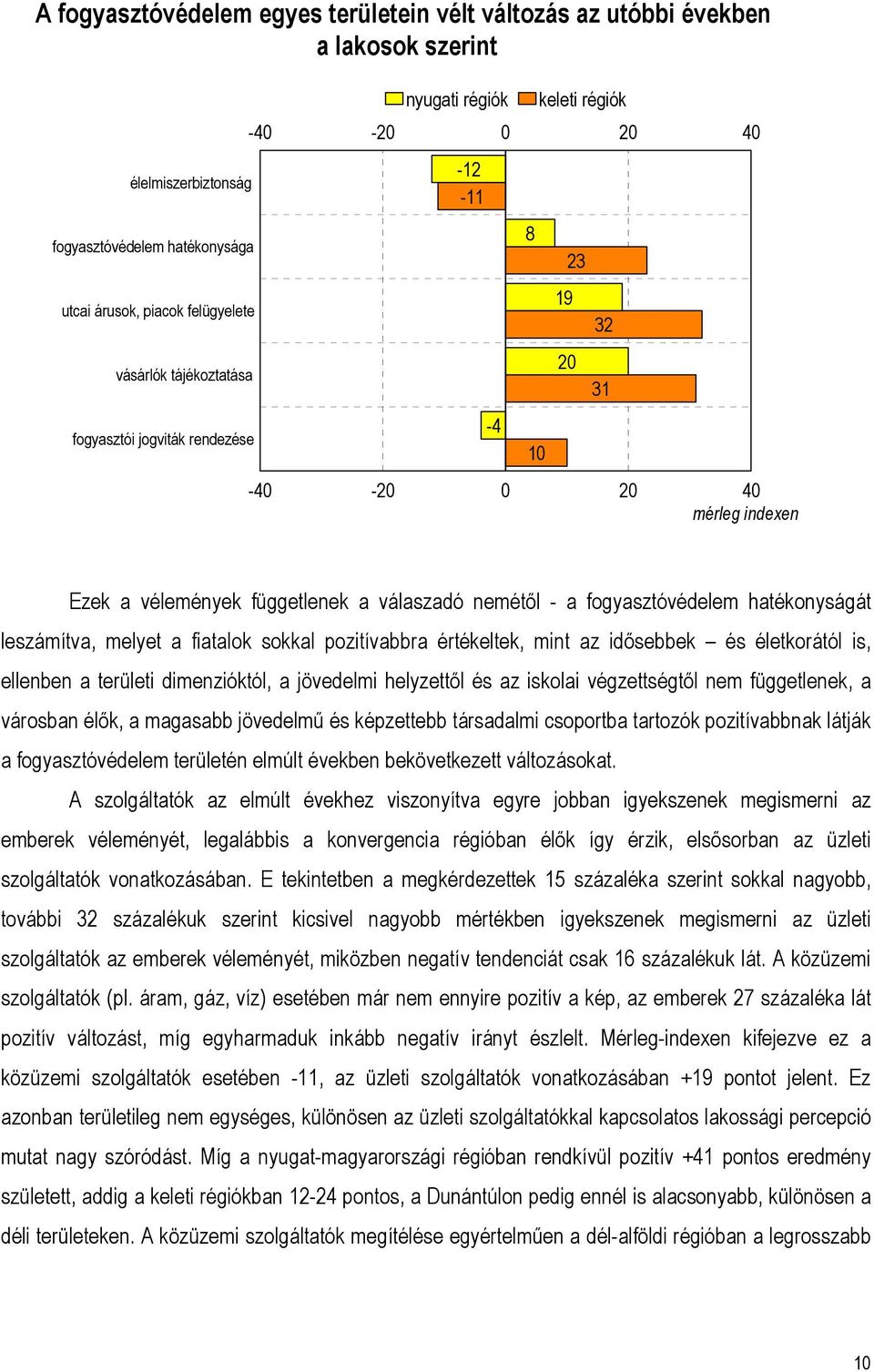 A fogyasztóvédelem egyes területein vélt változás az utóbbi években a lakosok szerint

nyugati régiók keleti régiók

-40 -20 0 20 40

élelmiszerbiztonság
-12
-11

fogyasztóvédelem hatékonysága
8
23

utcai árusok, piacok felügyelete
19
32

vásárlók tájékoztatása
20
31

fogyasztói jogviták rendezése
-4
10

-40 -20 0 20 40
mérleg indexen

Ezek a vélemények függetlenek a válaszadó nemétől - a fogyasztóvédelem hatékonyságát leszámítva, melyet a fiatalok sokkal pozitívabbra értékeltek, mint az idősebbek – és életkorától is, ellenben a területi dimenzióktól, a jövedelmi helyzettől és az iskolai végzettségtől nem függetlenek, a városban élők, a magasabb jövedelmű és képzettebb társadalmi csoportba tartozók pozitívabbnak látják a fogyasztóvédelem területén elmúlt években bekövetkezett változásokat.

A szolgáltatók az elmúlt évekhez viszonyítva egyre jobban igyekszenek megismerni az emberek véleményét, legalábbis a konvergencia régióban élők így érzik, elsősorban az üzleti szolgáltatók vonatkozásában. E tekintetben a megkérdezettek 15 százaléka szerint sokkal nagyobb, további 32 százalékuk szerint kicsivel nagyobb mértékben igyekszenek megismerni az üzleti szolgáltatók az emberek véleményét, miközben negatív tendenciát csak 16 százalékuk lát. A közüzemi szolgáltatók (pl. áram, gáz, víz) esetében már nem ennyire pozitív a kép, az emberek 27 százaléka lát pozitív változást, míg egyharmaduk inkább negatív irányt észlelt. Mérleg-indexen kifejezve ez a közüzemi szolgáltatók esetében -11, az üzleti szolgáltatók vonatkozásában +19 pontot jelent. Ez azonban területileg nem egységes, különösen az üzleti szolgáltatókkal kapcsolatos lakossági percepció mutat nagy szóródást. Míg a nyugat-magyarországi régióban rendkívül pozitív +41 pontos eredmény született, addig a keleti régiókban 12-24 pontos, a Dunántúlon pedig ennél is alacsonyabb, különösen a déli területeken. A közüzemi szolgáltatók megítélése egyértelműen a dél-alföldi régióban a legrosszabb

10